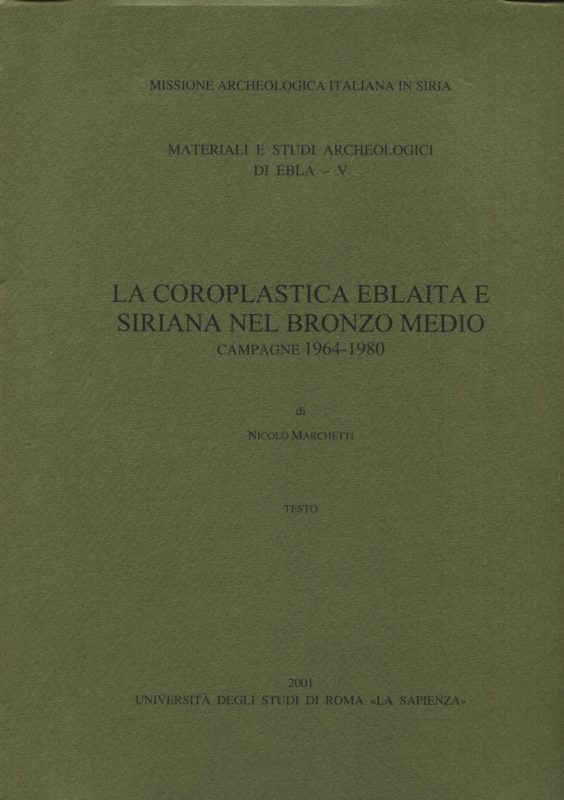 MISSIONE ARCHEOLOGICA ITALIANA IN SIRIA

MATERIALI E STUDI ARCHEOLOGICI
DI EBLA – V

LA COROPLASTICA EBLAITA E SIRIANA NEL BRONZO MEDIO
CAMPAGNE 1964-1980

di

NICOLÒ MARCHETTI

TESTO

2001
UNIVERSITÀ DEGLI STUDI DI ROMA «LA SAPIENZA»